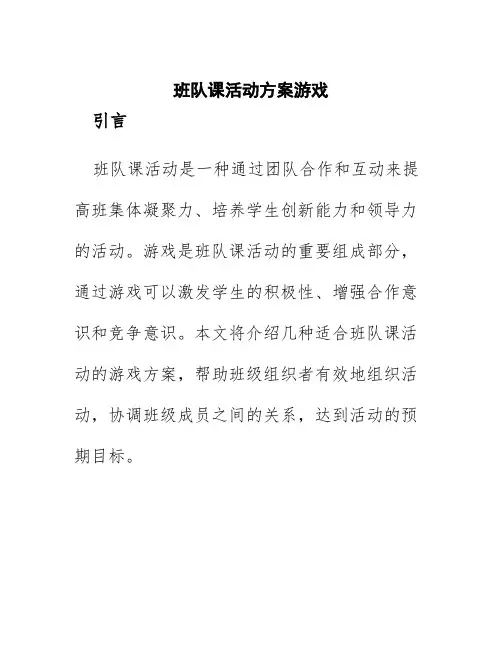 班队课活动方案游戏

引言

班队课活动是一种通过团队合作和互动来提高班集体凝聚力、培养学生创新能力和领导力的活动。游戏是班队课活动的重要组成部分，通过游戏可以激发学生的积极性、增强合作意识和竞争意识。本文将介绍几种适合班队课活动的游戏方案，帮助班级组织者有效地组织活动，协调班级成员之间的关系，达到活动的预期目标。